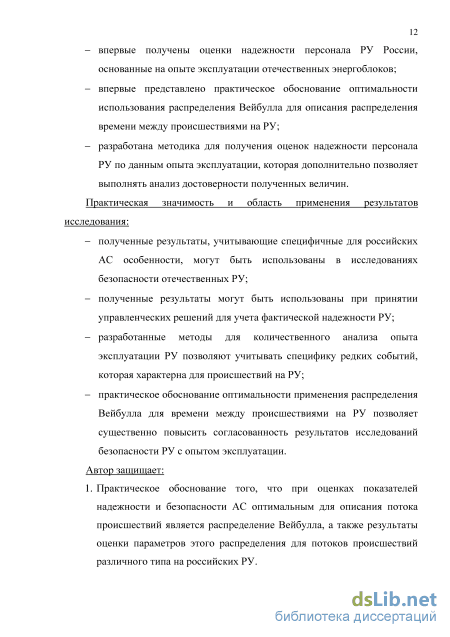 12

– впервые получены оценки надежности персонала РУ России, основанные на опыте эксплуатации отечественных энергоблоков;

– впервые представлено практическое обоснование оптимальности использования распределения Вейбулла для описания распределения времени между происшествиями на РУ;

– разработана методика для получения оценок надежности персонала РУ по данным опыта эксплуатации, которая дополнительно позволяет выполнять анализ достоверности полученных величин.

Практическая значимость и область применения результатов исследования:

– полученные результаты, учитывающие специфичные для российских АС особенности, могут быть использованы в исследованиях безопасности отечественных РУ;

– полученные результаты могут быть использованы при принятии управленческих решений для учета фактической надежности РУ;

– разработанные методы для количественного анализа опыта эксплуатации РУ позволяют учитывать специфику редких событий, которая характерна для происшествий на РУ;

– практическое обоснование оптимальности применения распределения Вейбулла для времени между происшествиями на РУ позволяет существенно повысить согласованность результатов исследований безопасности РУ с опытом эксплуатации.

Автор защищает:

1. Практическое обоснование того, что при оценках показателей надежности и безопасности АС оптимальным для описания потока происшествий является распределение Вейбулла, а также результаты оценки параметров этого распределения для потоков происшествий различного типа на российских РУ.

dsLib.net
библиотека диссертаций